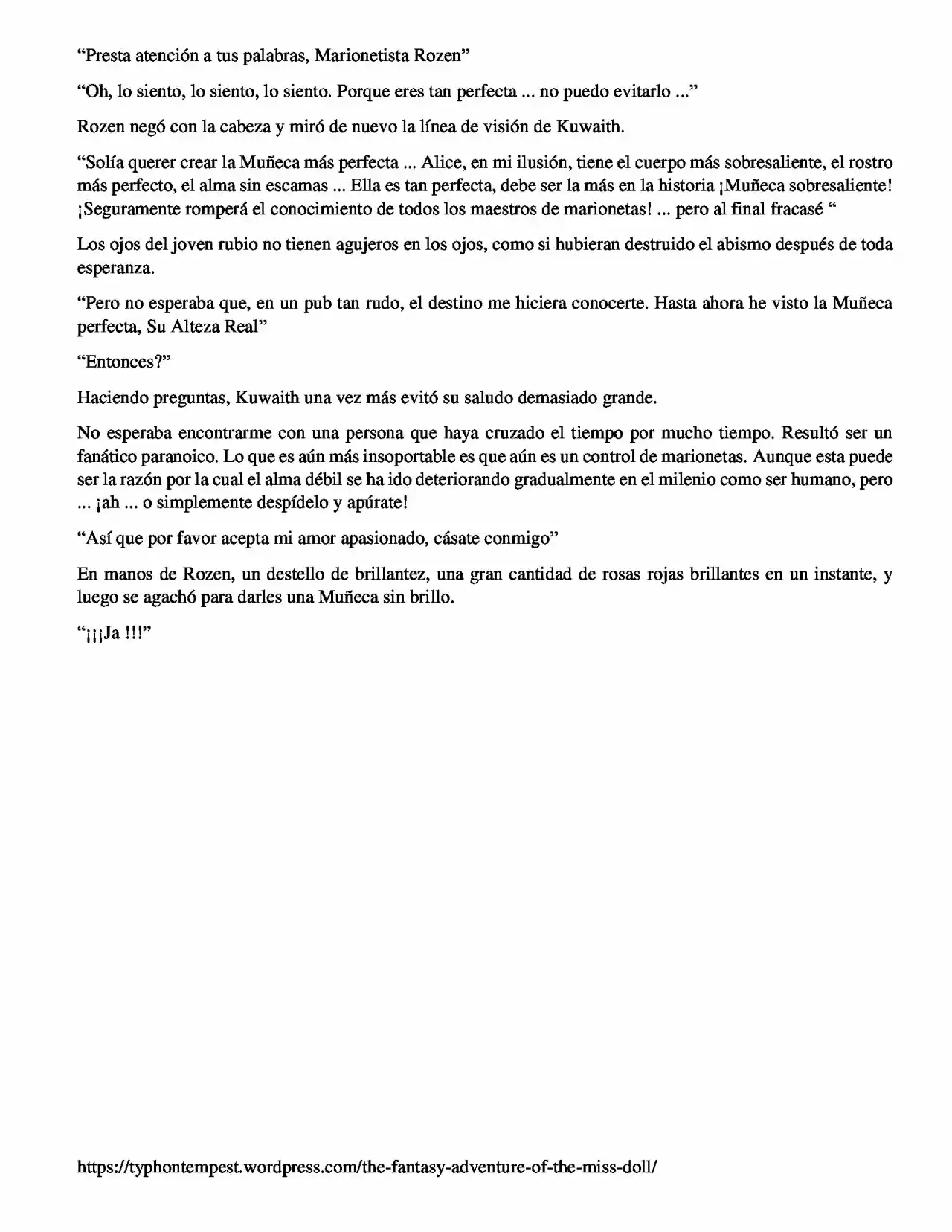 "Presta atención a tus palabras, Marionetista Rozen"

"Oh, lo siento, lo siento, lo siento. Porque eres tan perfecta ... no puedo evitarlo ..."

Rozen negó con la cabeza y miró de nuevo la línea de visión de Kuwaith.

"Solía querer crear la Muñeca más perfecta ... Alice, en mi ilusión, tiene el cuerpo más sobresaliente, el rostro más perfecto, el alma sin escamas ... Ella es tan perfecta, debe ser la más en la historia ¡Muñeca sobresaliente! ¡Seguramente romperá el conocimiento de todos los maestros de marionetas! ... pero al final fracasé "

Los ojos del joven rubio no tienen agujeros en los ojos, como si hubieran destruido el abismo después de toda esperanza.

"Pero no esperaba que, en un pub tan rudo, el destino me hiciera conocerte. Hasta ahora he visto la Muñeca perfecta, Su Alteza Real"

"Entonces?"

Haciendo preguntas, Kuwaith una vez más evitó su saludo demasiado grande.

No esperaba encontrarme con una persona que haya cruzado el tiempo por mucho tiempo. Resultó ser un fanático paranoico. Lo que es aún más insoportable es que aún es un control de marionetas. Aunque esta puede ser la razón por la cual el alma débil se ha ido deteriorando gradualmente en el milenio como ser humano, pero ... ¡ah ... o simplemente despídelo y apúrate!

"Así que por favor acepta mi amor apasionado, cásate conmigo"

En manos de Rozen, un destello de brillantez, una gran cantidad de rosas rojas brillantes en un instante, y luego se agachó para darles una Muñeca sin brillo.

"¡¡¡Ja !!!"

https://typhontempest.wordpress.com/the-fantasy-adventure-of-the-miss-doll/